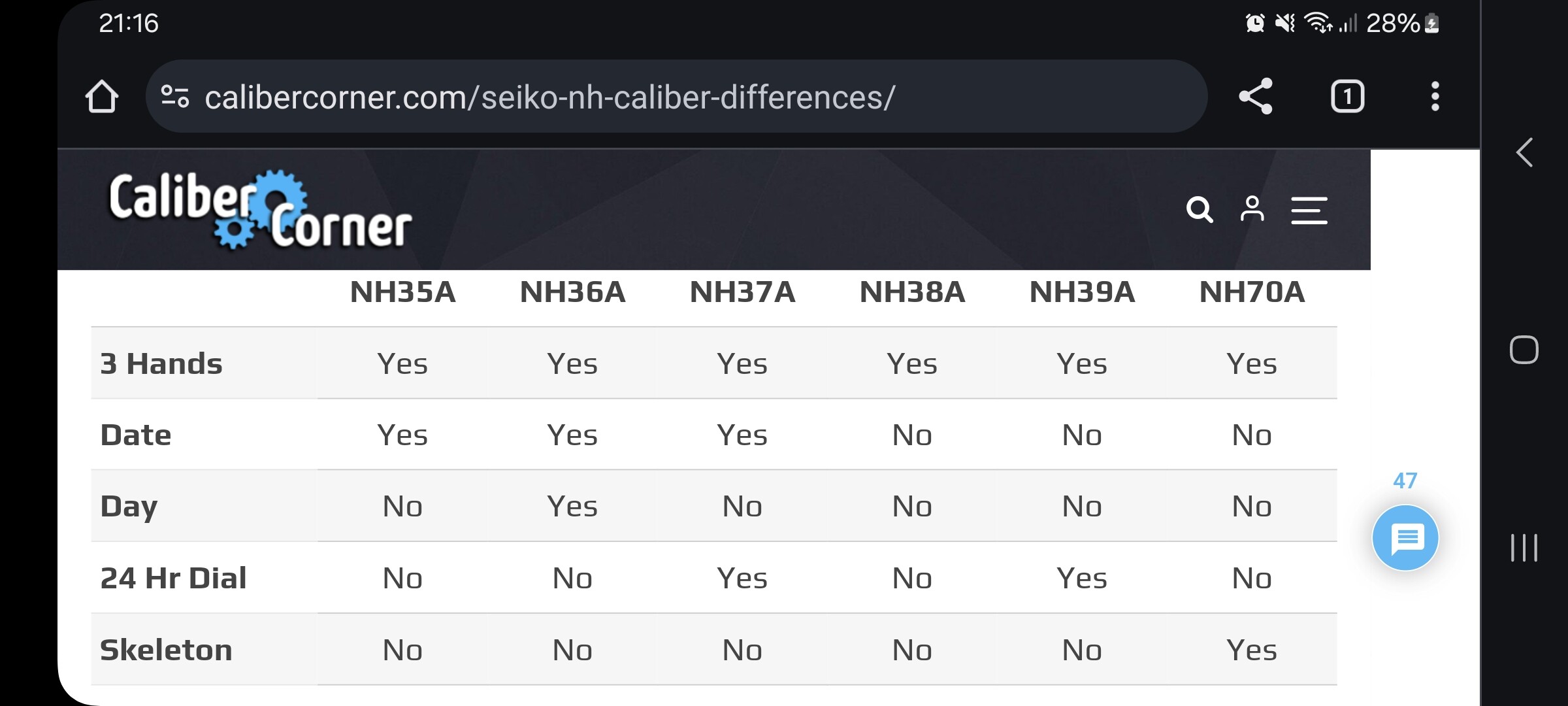 21:16

28%

calibercorner.com/seiko-nh-caliber-differences/

1

Caliber Corner

| | NH35A | NH36A | NH37A | NH38A | NH39A | NH70A |
|---|---|---|---|---|---|---|
| 3 Hands | Yes | Yes | Yes | Yes | Yes | Yes |
| Date | Yes | Yes | Yes | No | No | No |
| Day | No | Yes | No | No | No | No |
| 24 Hr Dial | No | No | Yes | No | Yes | No |
| Skeleton | No | No | No | No | No | Yes |

47